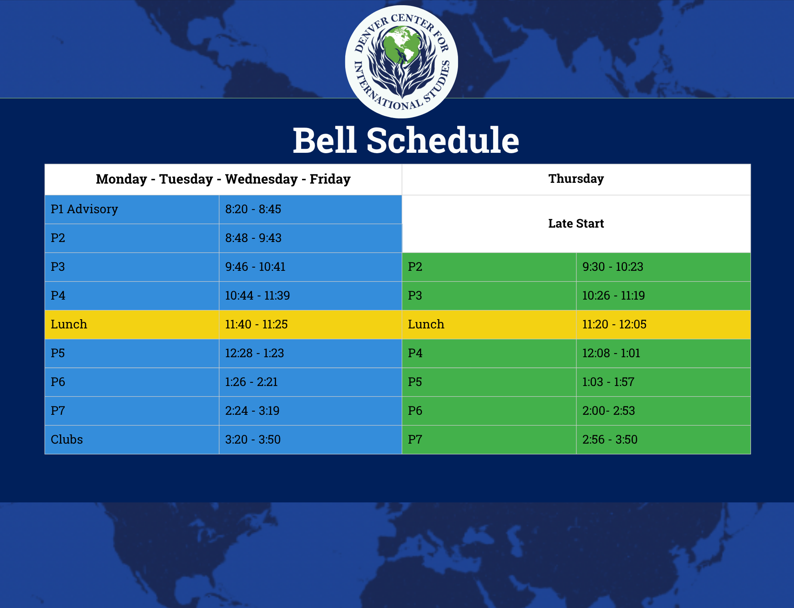 DENVER CENTER FOR INTERNATIONAL STUDIES

Bell Schedule

| Monday - Tuesday - Wednesday - Friday | | Thursday | |
|---|---|---|---|
| P1 Advisory | 8:20 - 8:45 | Late Start | |
| P2 | 8:48 - 9:43 | | |
| P3 | 9:46 - 10:41 | P2 | 9:30 - 10:23 |
| P4 | 10:44 - 11:39 | P3 | 10:26 - 11:19 |
| Lunch | 11:40 - 11:25 | Lunch | 11:20 - 12:05 |
| P5 | 12:28 - 1:23 | P4 | 12:08 - 1:01 |
| P6 | 1:26 - 2:21 | P5 | 1:03 - 1:57 |
| P7 | 2:24 - 3:19 | P6 | 2:00- 2:53 |
| Clubs | 3:20 - 3:50 | P7 | 2:56 - 3:50 |